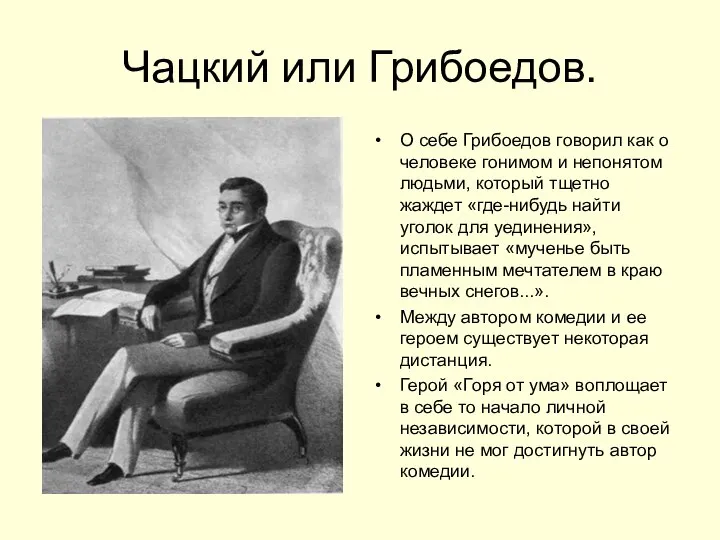 Чацкий или Грибоедов.

• О себе Грибоедов говорил как о человеке гонимом и непонятом людьми, который тщетно жаждет «где-нибудь найти уголок для уединения», испытывает «мученье быть пламенным мечтателем в краю вечных снегов...».

• Между автором комедии и ее героем существует некоторая дистанция.

• Герой «Горя от ума» воплощает в себе то начало личной независимости, которой в своей жизни не мог достигнуть автор комедии.